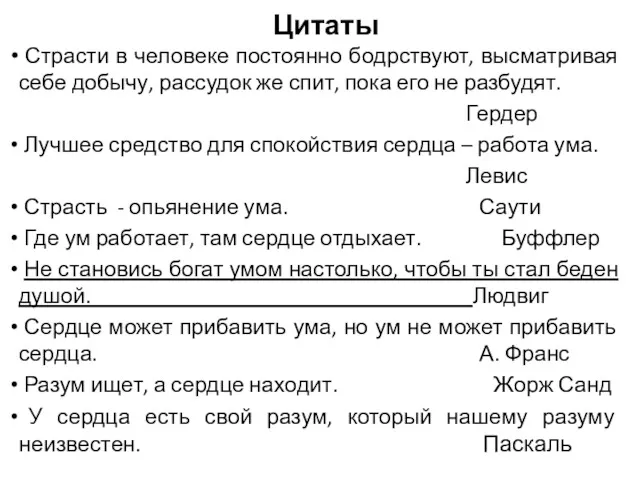 Цитаты

• Страсти в человеке постоянно бодрствуют, высматривая себе добычу, рассудок же спит, пока его не разбудят.

Гердер

• Лучшее средство для спокойствия сердца – работа ума.

Левис

• Страсть - опьянение ума. Саути

• Где ум работает, там сердце отдыхает. Буффлер

• Не становись богат умом настолько, чтобы ты стал беден душой. Людвиг

• Сердце может прибавить ума, но ум не может прибавить сердца. А. Франс

• Разум ищет, а сердце находит. Жорж Санд

• У сердца есть свой разум, который нашему разуму неизвестен. Паскаль